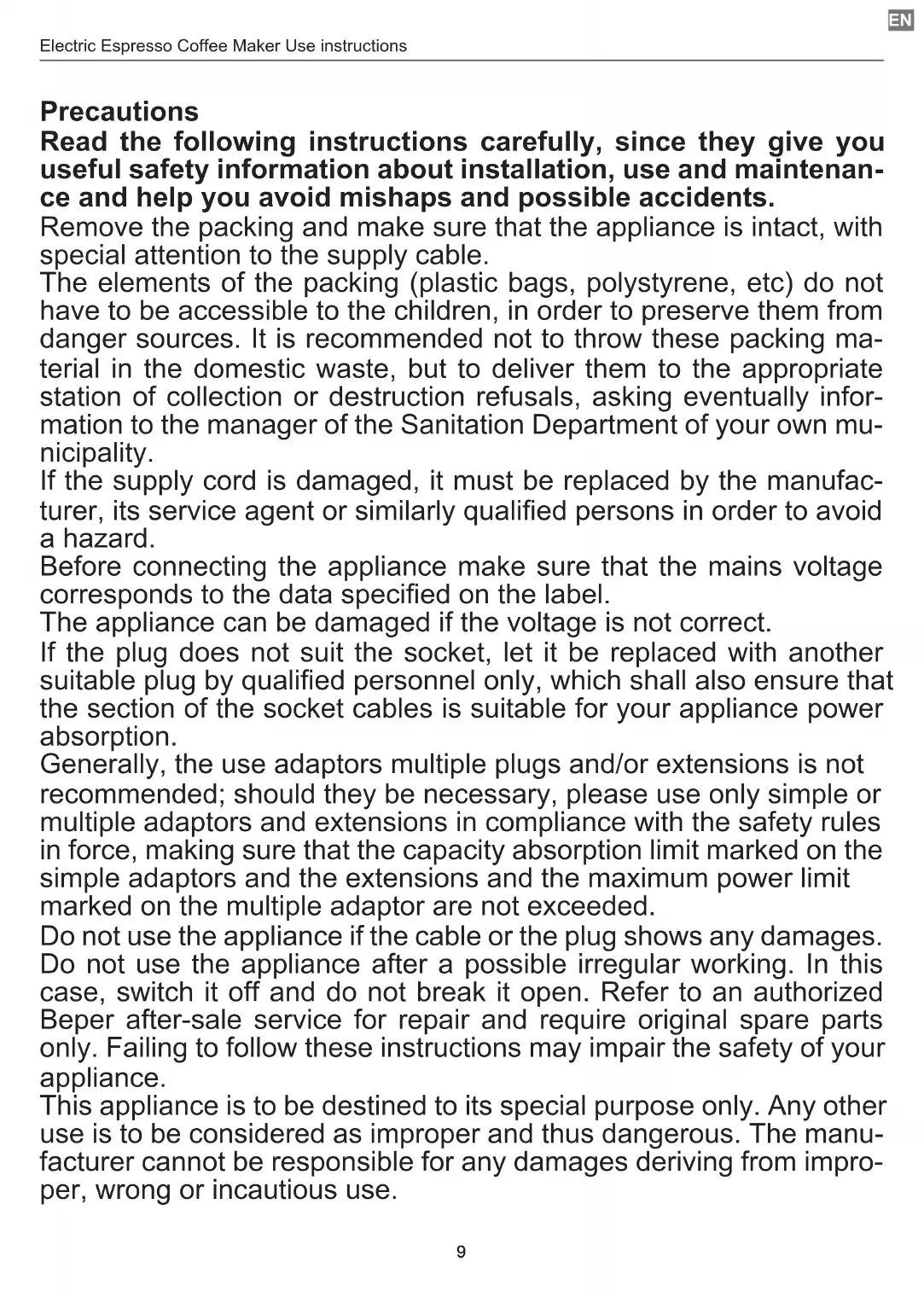 EN

Electric Espresso Coffee Maker Use instructions

Precautions

Read the following instructions carefully, since they give you useful safety information about installation, use and maintenance and help you avoid mishaps and possible accidents.

Remove the packing and make sure that the appliance is intact, with special attention to the supply cable.

The elements of the packing (plastic bags, polystyrene, etc) do not have to be accessible to the children, in order to preserve them from danger sources. It is recommended not to throw these packing material in the domestic waste, but to deliver them to the appropriate station of collection or destruction refusals, asking eventually information to the manager of the Sanitation Department of your own municipality.

If the supply cord is damaged, it must be replaced by the manufacturer, its service agent or similarly qualified persons in order to avoid a hazard.

Before connecting the appliance make sure that the mains voltage corresponds to the data specified on the label.

The appliance can be damaged if the voltage is not correct.

If the plug does not suit the socket, let it be replaced with another suitable plug by qualified personnel only, which shall also ensure that the section of the socket cables is suitable for your appliance power absorption.

Generally, the use adaptors multiple plugs and/or extensions is not recommended; should they be necessary, please use only simple or multiple adaptors and extensions in compliance with the safety rules in force, making sure that the capacity absorption limit marked on the simple adaptors and the extensions and the maximum power limit marked on the multiple adaptor are not exceeded.

Do not use the appliance if the cable or the plug shows any damages.

Do not use the appliance after a possible irregular working. In this case, switch it off and do not break it open. Refer to an authorized Beper after-sale service for repair and require original spare parts only. Failing to follow these instructions may impair the safety of your appliance.

This appliance is to be destined to its special purpose only. Any other use is to be considered as improper and thus dangerous. The manufacturer cannot be responsible for any damages deriving from improper, wrong or incautious use.

9